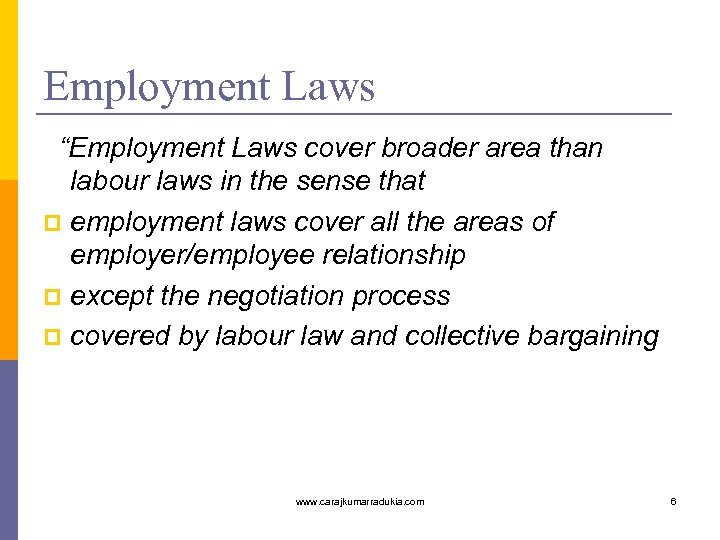 Employment Laws

"Employment Laws cover broader area than labour laws in the sense that

• employment laws cover all the areas of employer/employee relationship
• except the negotiation process
• covered by labour law and collective bargaining

www.carajkumarradukia.com

6